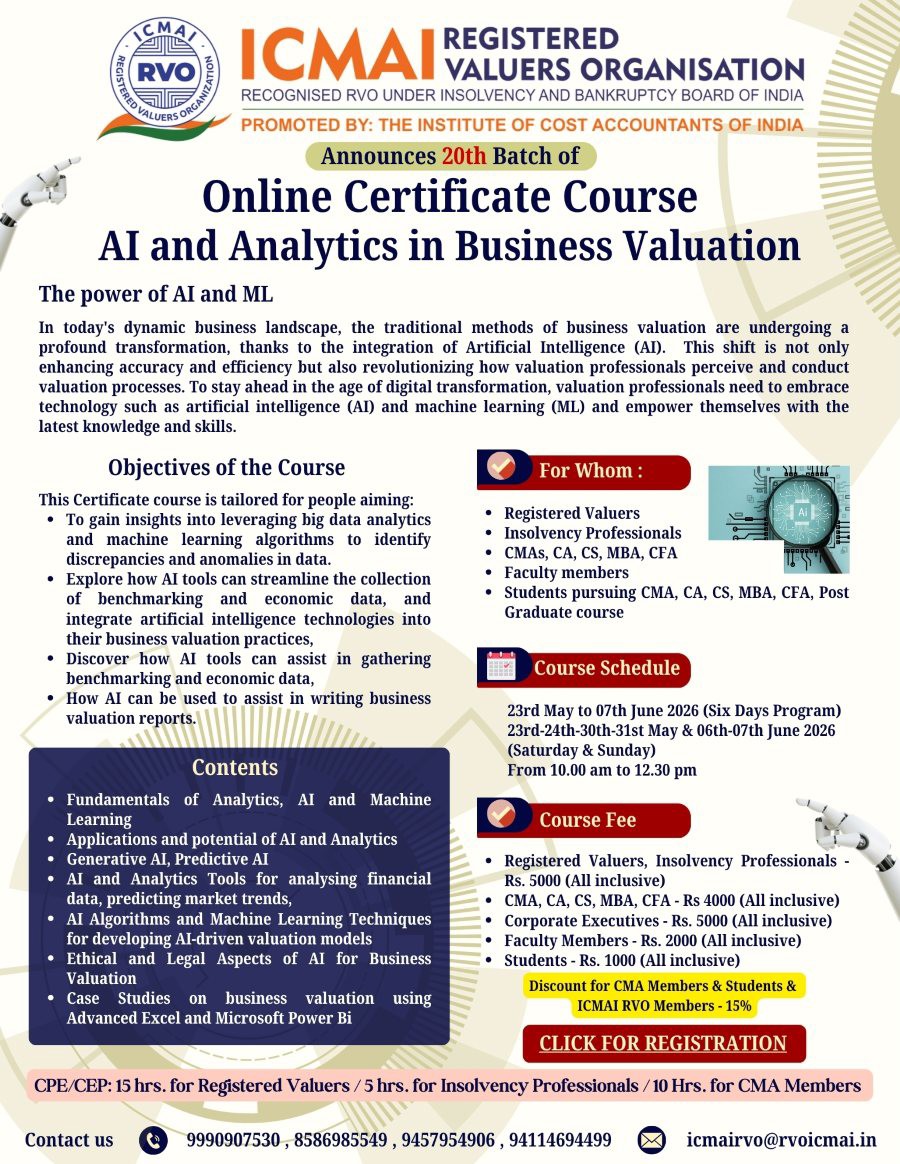 ICMAI RVO REGISTERED VALUERS ORGANIZATION

ICMAI REGISTERED VALUERS ORGANISATION
RECOGNISED RVO UNDER INSOLVENCY AND BANKRUPTCY BOARD OF INDIA
PROMOTED BY: THE INSTITUTE OF COST ACCOUNTANTS OF INDIA

Announces 20th Batch of

Online Certificate Course
AI and Analytics in Business Valuation

The power of AI and ML

In today's dynamic business landscape, the traditional methods of business valuation are undergoing a profound transformation, thanks to the integration of Artificial Intelligence (AI). This shift is not only enhancing accuracy and efficiency but also revolutionizing how valuation professionals perceive and conduct valuation processes. To stay ahead in the age of digital transformation, valuation professionals need to embrace technology such as artificial intelligence (AI) and machine learning (ML) and empower themselves with the latest knowledge and skills.

Objectives of the Course

This Certificate course is tailored for people aiming:
- To gain insights into leveraging big data analytics and machine learning algorithms to identify discrepancies and anomalies in data.
- Explore how AI tools can streamline the collection of benchmarking and economic data, and integrate artificial intelligence technologies into their business valuation practices,
- Discover how AI tools can assist in gathering benchmarking and economic data,
- How AI can be used to assist in writing business valuation reports.

Contents

- Fundamentals of Analytics, AI and Machine Learning
- Applications and potential of AI and Analytics
- Generative AI, Predictive AI
- AI and Analytics Tools for analysing financial data, predicting market trends,
- AI Algorithms and Machine Learning Techniques for developing AI-driven valuation models
- Ethical and Legal Aspects of AI for Business Valuation
- Case Studies on business valuation using Advanced Excel and Microsoft Power Bi

For Whom :

AI

- Registered Valuers
- Insolvency Professionals
- CMAs, CA, CS, MBA, CFA
- Faculty members
- Students pursuing CMA, CA, CS, MBA, CFA, Post Graduate course

Course Schedule

23rd May to 07th June 2026 (Six Days Program)
23rd-24th-30th-31st May & 06th-07th June 2026 (Saturday & Sunday)
From 10.00 am to 12.30 pm

Course Fee

- Registered Valuers, Insolvency Professionals - Rs. 5000 (All inclusive)
- CMA, CA, CS, MBA, CFA - Rs 4000 (All inclusive)
- Corporate Executives - Rs. 5000 (All inclusive)
- Faculty Members - Rs. 2000 (All inclusive)
- Students - Rs. 1000 (All inclusive)

Discount for CMA Members & Students & ICMAI RVO Members - 15%

CLICK FOR REGISTRATION

CPE/CEP: 15 hrs. for Registered Valuers / 5 hrs. for Insolvency Professionals / 10 Hrs. for CMA Members

Contact us 9990907530 , 8586985549 , 9457954906 , 94114694499 icmairvo@rvoicmai.in